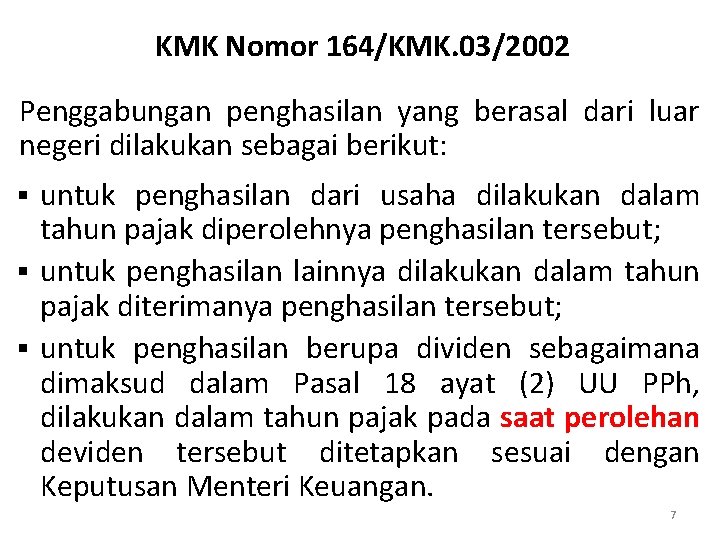 KMK Nomor 164/KMK.03/2002

Penggabungan penghasilan yang berasal dari luar negeri dilakukan sebagai berikut:

▪ untuk penghasilan dari usaha dilakukan dalam tahun pajak diperolehnya penghasilan tersebut;
▪ untuk penghasilan lainnya dilakukan dalam tahun pajak diterimanya penghasilan tersebut;
▪ untuk penghasilan berupa dividen sebagaimana dimaksud dalam Pasal 18 ayat (2) UU PPh, dilakukan dalam tahun pajak pada saat perolehan deviden tersebut ditetapkan sesuai dengan Keputusan Menteri Keuangan.

7